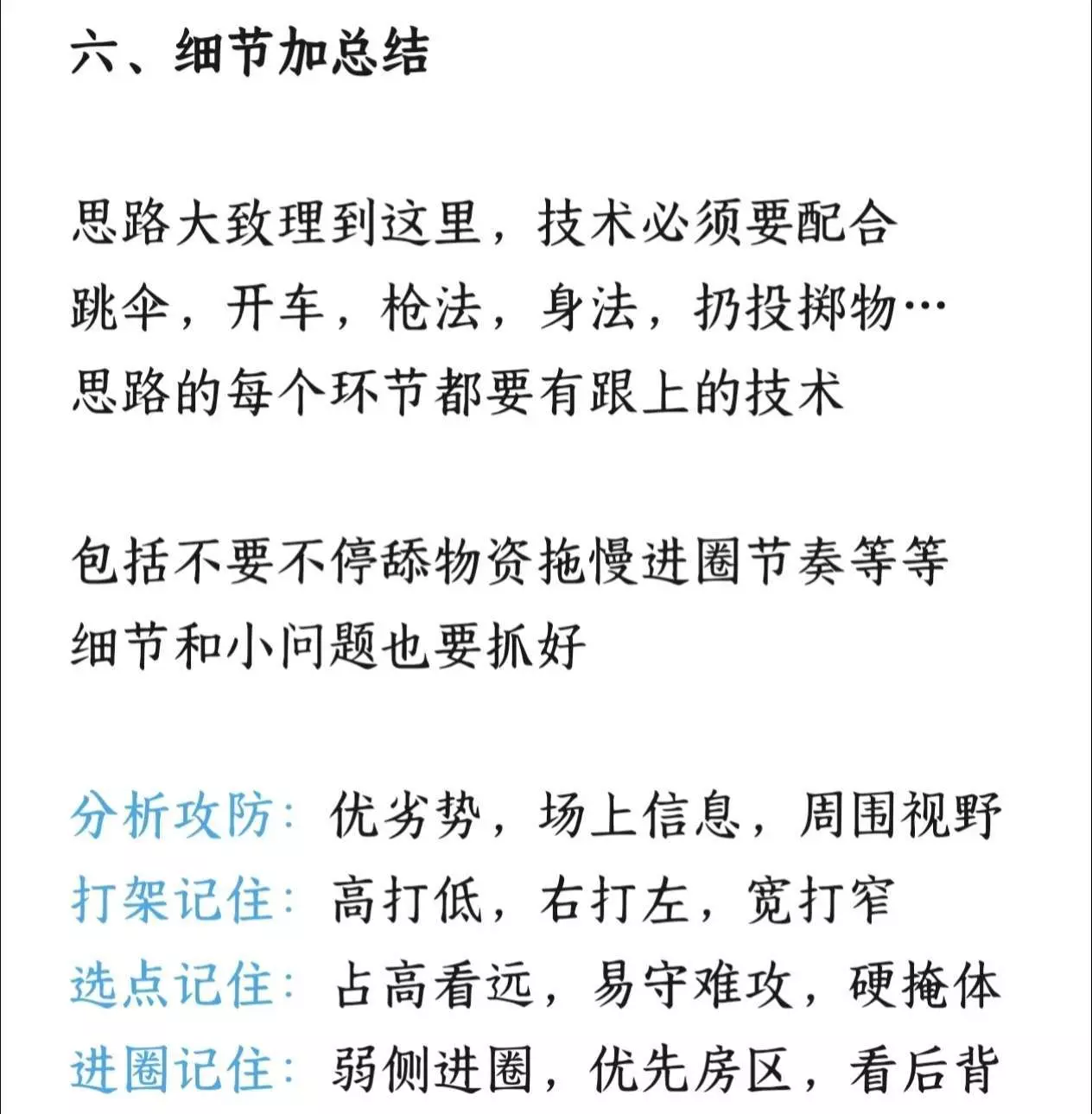 六、细节加总结

思路大致理到这里，技术必须要配合
跳伞，开车，枪法，身法，扔投掷物…
思路的每个环节都要有跟上的技术

包括不要不停舔物资拖慢进圈节奏等等
细节和小问题也要抓好

分析攻防：优劣势，场上信息，周围视野
打架记住：高打低，右打左，宽打窄
选点记住：占高看远，易守难攻，硬掩体
进圈记住：弱侧进圈，优先房区，看后背